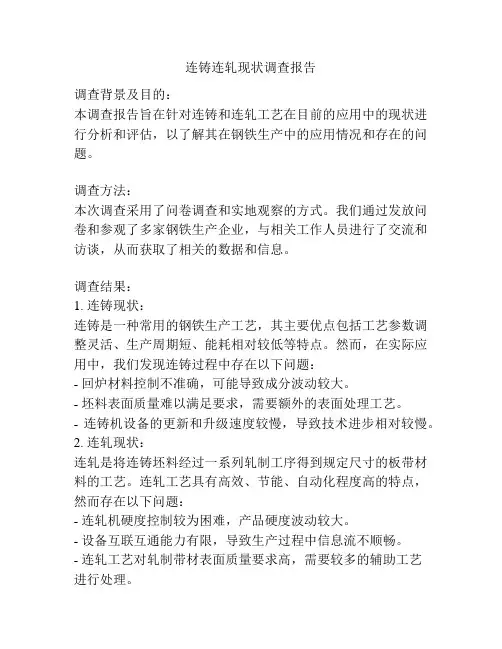 连铸连轧现状调查报告

调查背景及目的：
本调查报告旨在针对连铸和连轧工艺在目前的应用中的现状进行分析和评估，以了解其在钢铁生产中的应用情况和存在的问题。

调查方法：
本次调查采用了问卷调查和实地观察的方式。我们通过发放问卷和参观了多家钢铁生产企业，与相关工作人员进行了交流和访谈，从而获取了相关的数据和信息。

调查结果：
1. 连铸现状：
连铸是一种常用的钢铁生产工艺，其主要优点包括工艺参数调整灵活、生产周期短、能耗相对较低等特点。然而，在实际应用中，我们发现连铸过程中存在以下问题：
- 回炉材料控制不准确，可能导致成分波动较大。
- 坯料表面质量难以满足要求，需要额外的表面处理工艺。
- 连铸机设备的更新和升级速度较慢，导致技术进步相对较慢。
2. 连轧现状：
连轧是将连铸坯料经过一系列轧制工序得到规定尺寸的板带材料的工艺。连轧工艺具有高效、节能、自动化程度高的特点，然而存在以下问题：
- 连轧机硬度控制较为困难，产品硬度波动较大。
- 设备互联互通能力有限，导致生产过程中信息流不顺畅。
- 连轧工艺对轧制带材表面质量要求高，需要较多的辅助工艺进行处理。